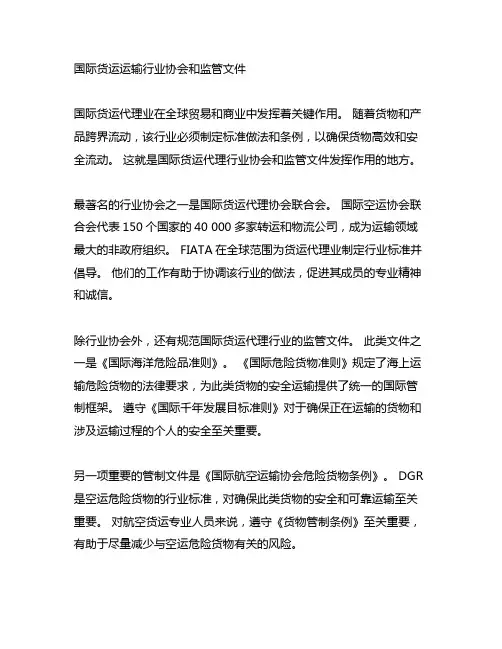 国际货运运输行业协会和监管文件

国际货运代理业在全球贸易和商业中发挥着关键作用。 随着货物和产品跨界流动，该行业必须制定标准做法和条例，以确保货物高效和安全流动。 这就是国际货运代理行业协会和监管文件发挥作用的地方。

最著名的行业协会之一是国际货运代理协会联合会。 国际空运协会联合会代表 150 个国家的 40 000 多家转运和物流公司，成为运输领域最大的非政府组织。 FIATA 在全球范围为货运代理业制定行业标准并倡导。 他们的工作有助于协调该行业的做法，促进其成员的专业精神和诚信。

除行业协会外，还有规范国际货运代理行业的监管文件。 此类文件之一是《国际海洋危险品准则》。 《国际危险货物准则》规定了海上运输危险货物的法律要求，为此类货物的安全运输提供了统一的国际管制框架。 遵守《国际千年发展目标准则》对于确保正在运输的货物和涉及运输过程的个人的安全至关重要。

另一项重要的管制文件是《国际航空运输协会危险货物条例》。 DGR 是空运危险货物的行业标准，对确保此类货物的安全和可靠运输至关重要。 对航空货运专业人员来说，遵守《货物管制条例》至关重要，有助于尽量减少与空运危险货物有关的风险。